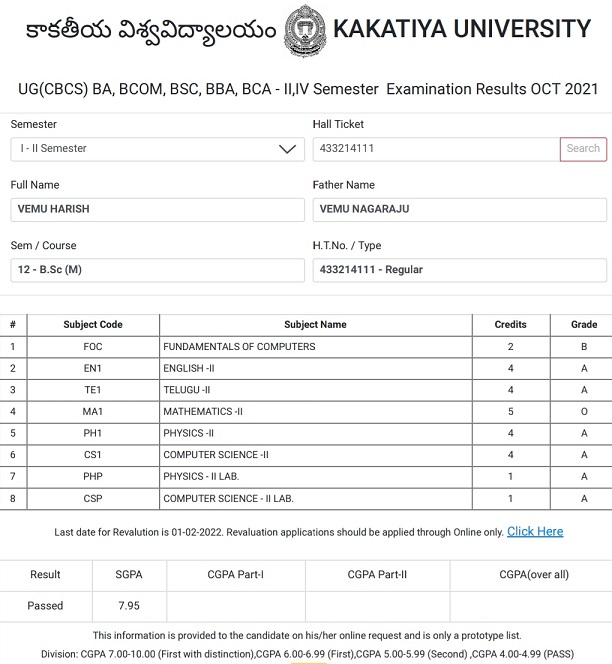 కాకతీయ విశ్వవిద్యాలయం KAKATIYA UNIVERSITY

UG(CBCS) BA, BCOM, BSC, BBA, BCA - II,IV Semester Examination Results OCT 2021

Semester
I - II Semester

Hall Ticket
433214111
Search

Full Name
VEMU HARISH

Father Name
VEMU NAGARAJU

Sem / Course
12 - B.Sc (M)

H.T.No. / Type
433214111 - Regular

| # | Subject Code | Subject Name | Credits | Grade |
|---|---|---|---|---|
| 1 | FOC | FUNDAMENTALS OF COMPUTERS | 2 | B |
| 2 | EN1 | ENGLISH -II | 4 | A |
| 3 | TE1 | TELUGU -II | 4 | A |
| 4 | MA1 | MATHEMATICS -II | 5 | O |
| 5 | PH1 | PHYSICS -II | 4 | A |
| 6 | CS1 | COMPUTER SCIENCE -II | 4 | A |
| 7 | PHP | PHYSICS - II LAB. | 1 | A |
| 8 | CSP | COMPUTER SCIENCE - II LAB. | 1 | A |

Last date for Revalution is 01-02-2022. Revaluation applications should be applied through Online only. Click Here

| Result | SGPA | CGPA Part-I | CGPA Part-II | CGPA(over all) |
|---|---|---|---|---|
| Passed | 7.95 | | | |

This information is provided to the candidate on his/her online request and is only a prototype list.
Division: CGPA 7.00-10.00 (First with distinction),CGPA 6.00-6.99 (First),CGPA 5.00-5.99 (Second) ,CGPA 4.00-4.99 (PASS)